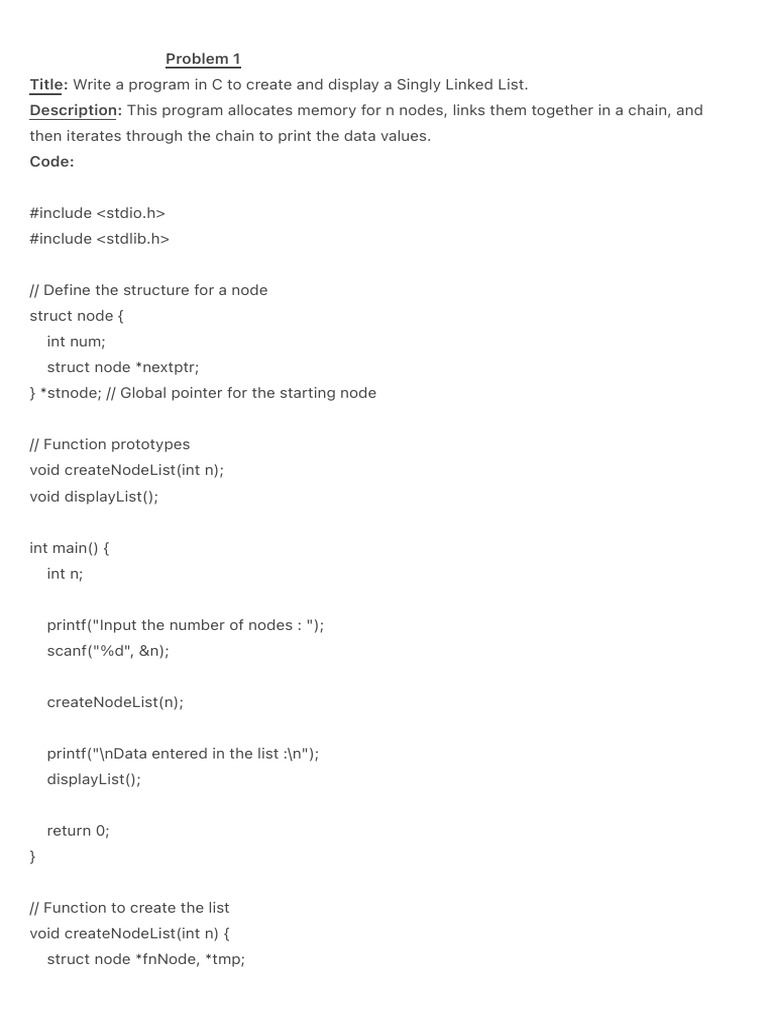 Problem 1

Title: Write a program in C to create and display a Singly Linked List.

Description: This program allocates memory for n nodes, links them together in a chain, and then iterates through the chain to print the data values.

Code:

#include <stdio.h>
#include <stdlib.h>

// Define the structure for a node
struct node {
    int num;
    struct node *nextptr;
} *stnode; // Global pointer for the starting node

// Function prototypes
void createNodeList(int n);
void displayList();

int main() {
    int n;

    printf("Input the number of nodes : ");
    scanf("%d", &n);

    createNodeList(n);

    printf("\nData entered in the list :\n");
    displayList();

    return 0;
}

// Function to create the list
void createNodeList(int n) {
    struct node *fnNode, *tmp;